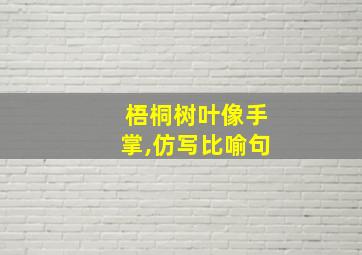 梧桐树叶像手掌,仿写比喻句